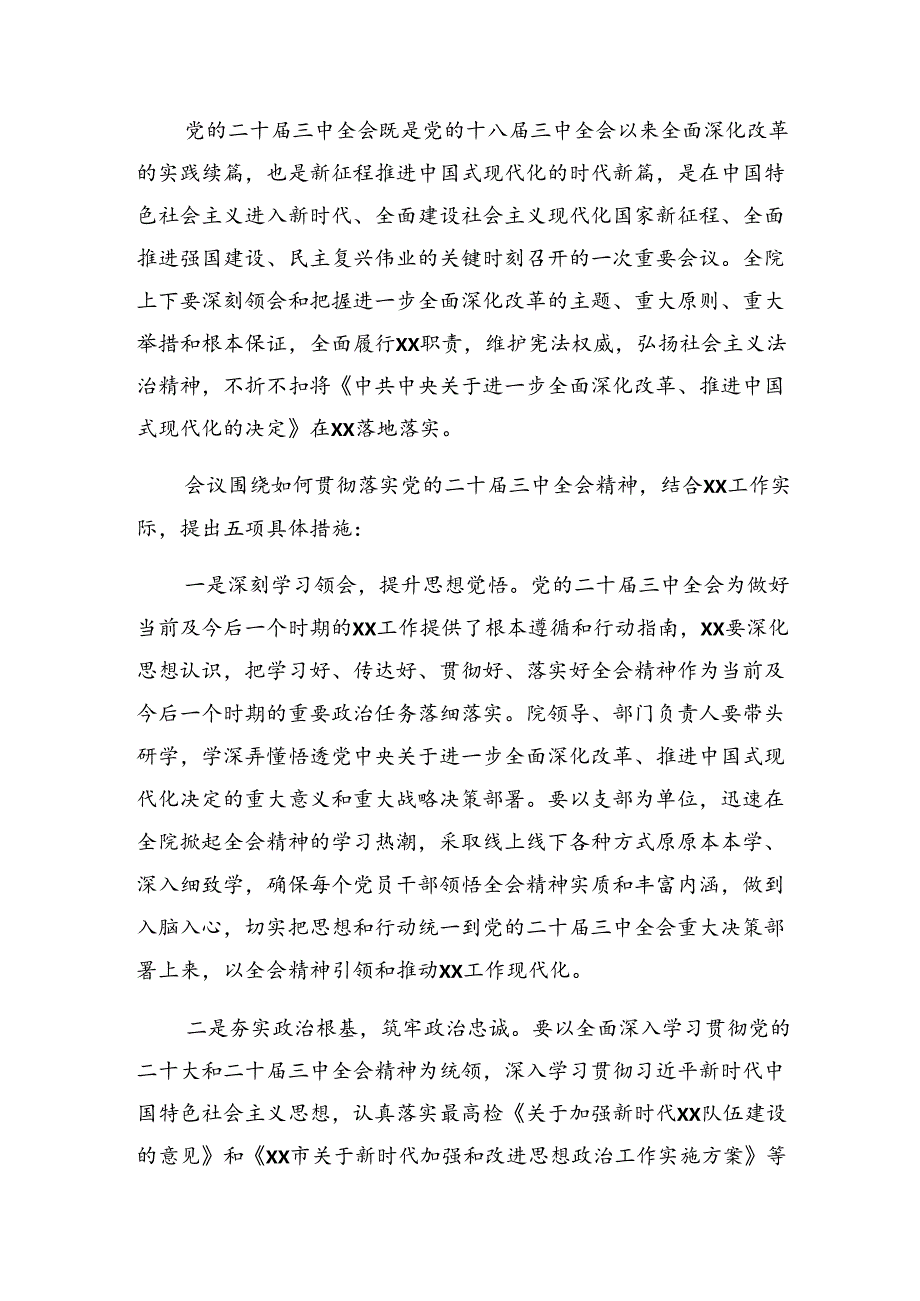 党的二十届三中全会既是党的十八届三中全会以来全面深化改革的实践续篇，也是新征程推进中国式现代化的时代新篇，是在中国特色社会主义进入新时代、全面建设社会主义现代化国家新征程、全面推进强国建设、民主复兴伟业的关键时刻召开的一次重要会议。全院上下要深刻领会和把握进一步全面深化改革的主题、重大原则、重大举措和根本保证，全面履行XX职责，维护宪法权威，弘扬社会主义法治精神，不折不扣将《中共中央关于进一步全面深化改革、推进中国式现代化的决定》在XX落地落实。

会议围绕如何贯彻落实党的二十届三中全会精神，结合XX工作实际，提出五项具体措施：

一是深刻学习领会，提升思想觉悟。党的二十届三中全会为做好当前及今后一个时期的XX工作提供了根本遵循和行动指南，XX要深化思想认识，把学习好、传达好、贯彻好、落实好全会精神作为当前及今后一个时期的重要政治任务落细落实。院领导、部门负责人要带头研学，学深弄懂悟透党中央关于进一步全面深化改革、推进中国式现代化决定的重大意义和重大战略决策部署。要以支部为单位，迅速在全院掀起全会精神的学习热潮，采取线上线下各种方式原原本本学、深入细致学，确保每个党员干部领悟全会精神实质和丰富内涵，做到入脑入心，切实把思想和行动统一到党的二十届三中全会重大决策部署上来，以全会精神引领和推动XX工作现代化。

二是夯实政治根基，筑牢政治忠诚。要以全面深入学习贯彻党的二十大和二十届三中全会精神为统领，深入学习贯彻习近平新时代中国特色社会主义思想，认真落实最高检《关于加强新时代XX队伍建设的意见》和《XX市关于新时代加强和改进思想政治工作实施方案》等